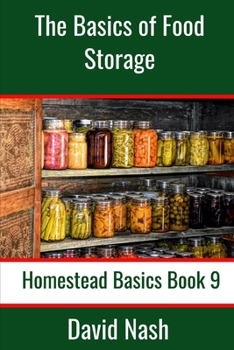 The Basics of Food Storage

Homestead Basics Book 9

David Nash